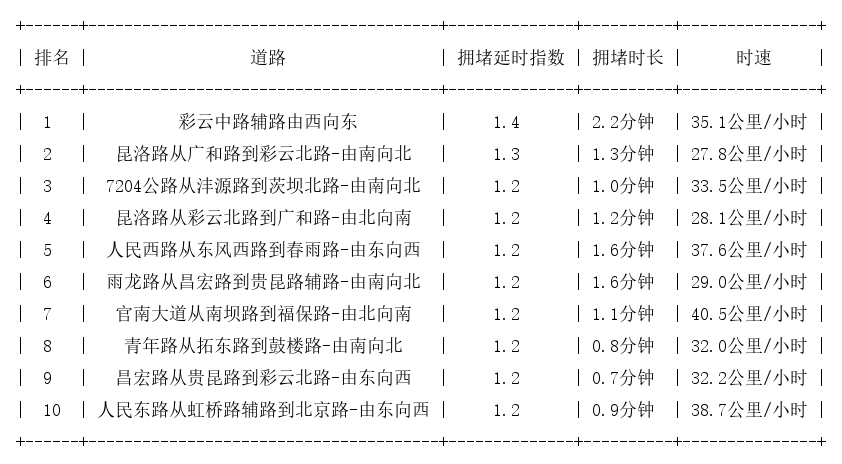 | 排名 | 道路 | 拥堵延时指数 | 拥堵时长 | 时速 |
|---|---|---|---|---|
| 1 | 彩云中路辅路由西向东 | 1.4 | 2.2分钟 | 35.1公里/小时 |
| 2 | 昆洛路从广和路到彩云北路-由南向北 | 1.3 | 1.3分钟 | 27.8公里/小时 |
| 3 | 7204公路从沣源路到茨坝北路-由南向北 | 1.2 | 1.0分钟 | 33.5公里/小时 |
| 4 | 昆洛路从彩云北路到广和路-由北向南 | 1.2 | 1.2分钟 | 28.1公里/小时 |
| 5 | 人民西路从东风西路到春雨路-由东向西 | 1.2 | 1.6分钟 | 37.6公里/小时 |
| 6 | 雨龙路从昌宏路到贵昆路辅路-由南向北 | 1.2 | 1.6分钟 | 29.0公里/小时 |
| 7 | 官南大道从南坝路到福保路-由北向南 | 1.2 | 1.1分钟 | 40.5公里/小时 |
| 8 | 青年路从拓东路到鼓楼路-由南向北 | 1.2 | 0.8分钟 | 32.0公里/小时 |
| 9 | 昌宏路从贵昆路到彩云北路-由东向西 | 1.2 | 0.7分钟 | 32.2公里/小时 |
| 10 | 人民东路从虹桥路辅路到北京路-由东向西 | 1.2 | 0.9分钟 | 38.7公里/小时 |